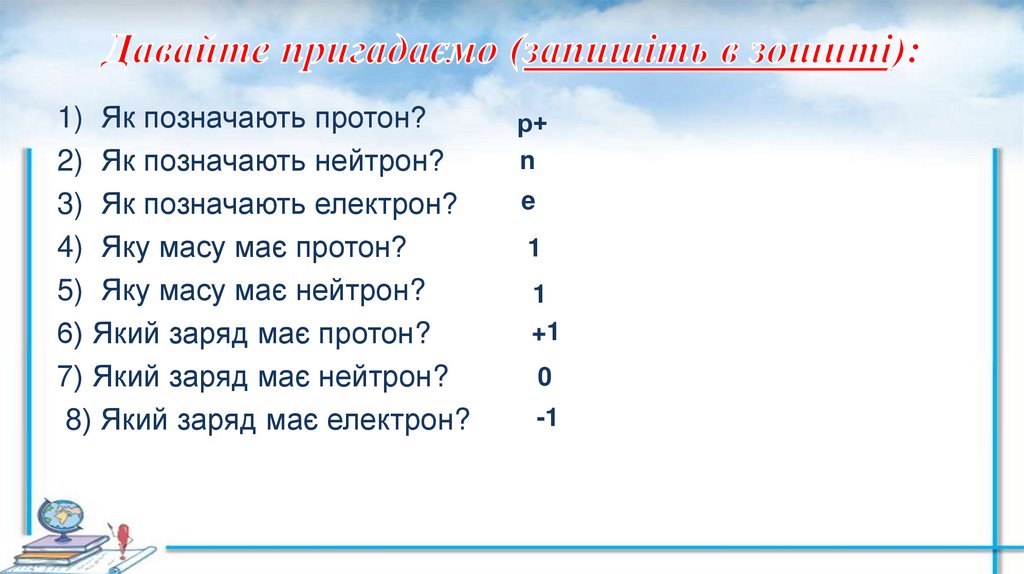 Давайте пригадаємо (запишіть в зошиті):

1) Як позначають протон? p+
2) Як позначають нейтрон? n
3) Як позначають електрон? e
4) Яку масу має протон? 1
5) Яку масу має нейтрон? 1
6) Який заряд має протон? +1
7) Який заряд має нейтрон? 0
8) Який заряд має електрон? -1